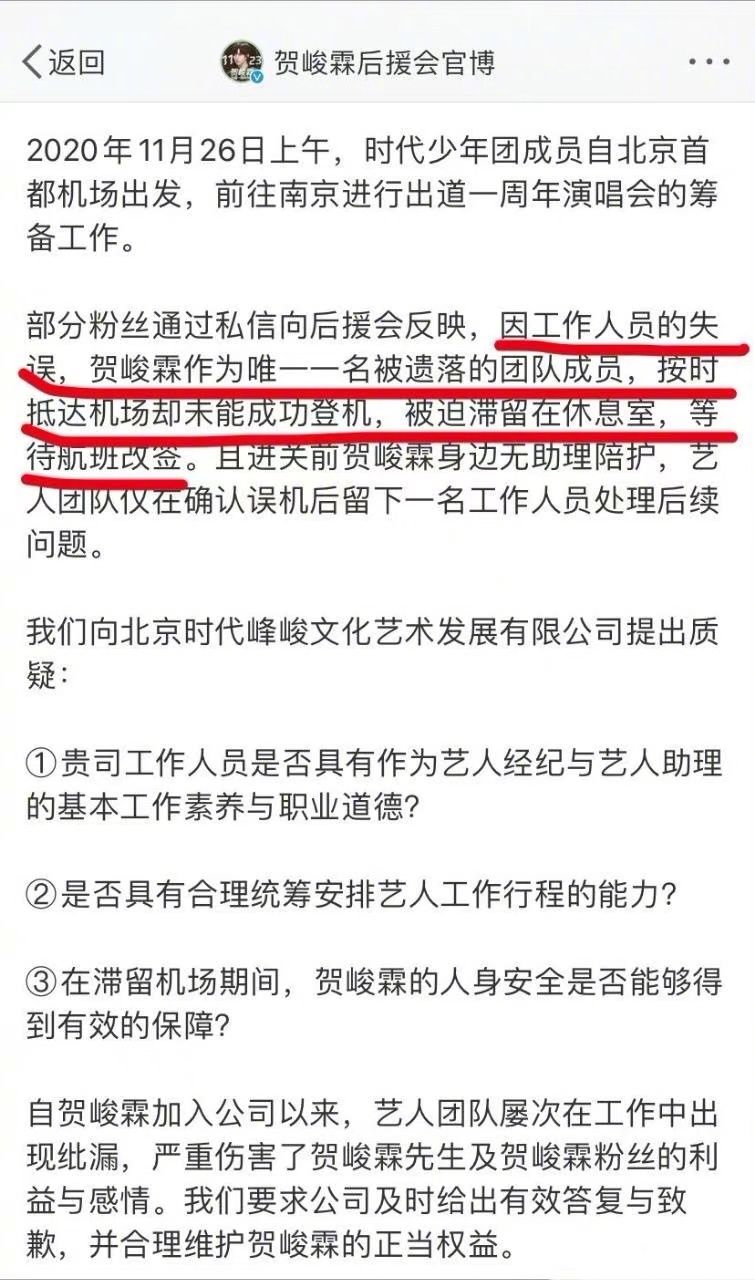 返回 贺峻霖后援会官博 ···

2020年11月26日上午，时代少年团成员自北京首都机场出发，前往南京进行出道一周年演唱会的筹备工作。

部分粉丝通过私信向后援会反映，因工作人员的失误，贺峻霖作为唯一一名被遗落的团队成员，按时抵达机场却未能成功登机，被迫滞留在休息室，等待航班改签。且进关前贺峻霖身边无助理陪护，艺人团队仅在确认误机后留下一名工作人员处理后续问题。

我们向北京时代峰峻文化艺术发展有限公司提出质疑：

①贵司工作人员是否具有作为艺人经纪与艺人助理的基本工作素养与职业道德？

②是否具有合理统筹安排艺人工作行程的能力？

③在滞留机场期间，贺峻霖的人身安全是否能够得到有效的保障？

自贺峻霖加入公司以来，艺人团队屡次在工作中出现纰漏，严重伤害了贺峻霖先生及贺峻霖粉丝的利益与感情。我们要求公司及时给出有效答复与致歉，并合理维护贺峻霖的正当权益。